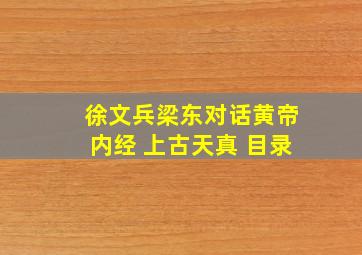 徐文兵梁东对话黄帝内经 上古天真 目录